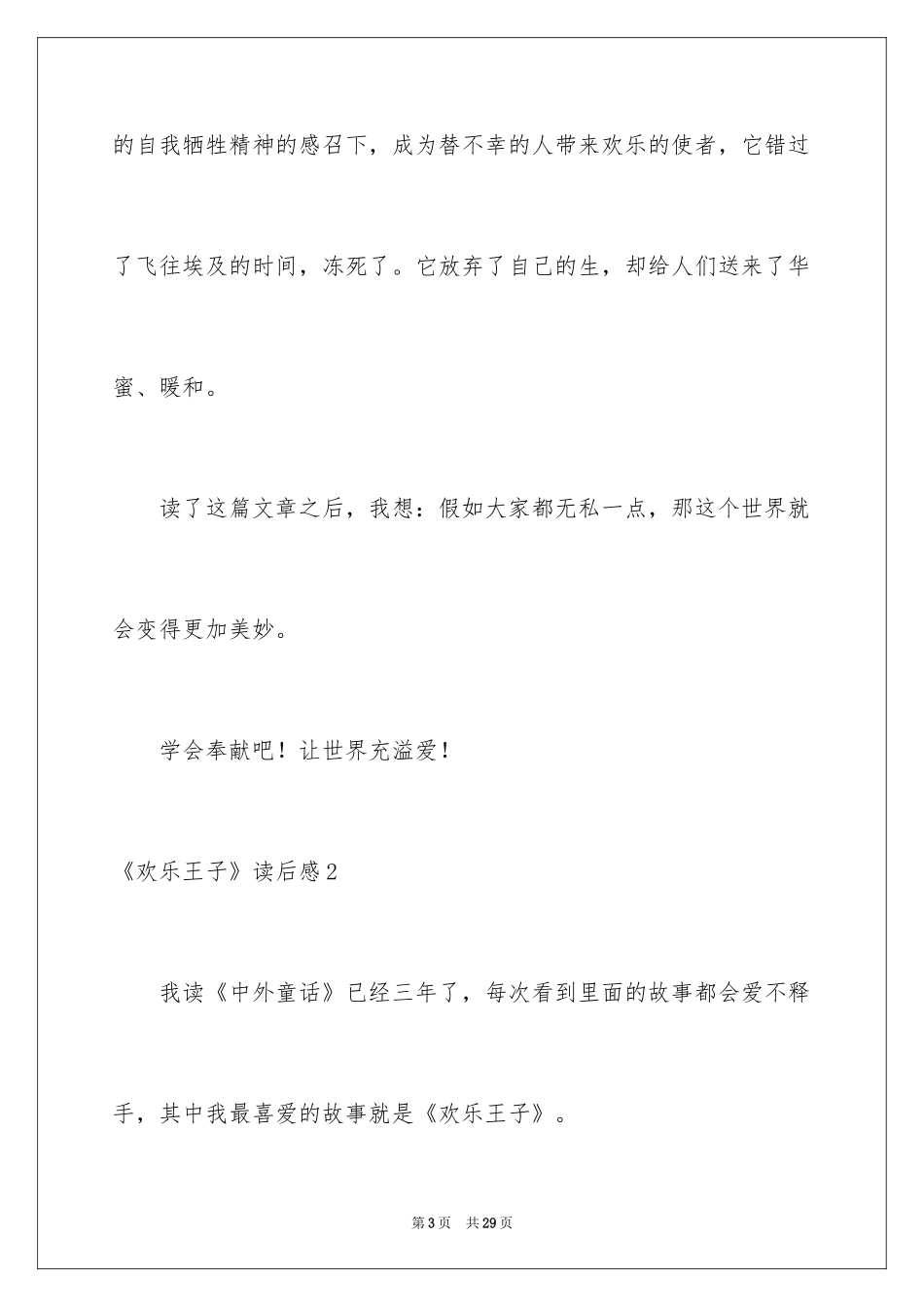 的自我牺牲精神的感召下，成为替不幸的人带来欢乐的使者，它错过了飞往埃及的时间，冻死了。它放弃了自己的生，却给人们送来了华蜜、暖和。

读了这篇文章之后，我想：假如大家都无私一点，那这个世界就会变得更加美妙。

学会奉献吧！让世界充溢爱！

《欢乐王子》读后感2

我读《中外童话》已经三年了，每次看到里面的故事都会爱不释手，其中我最喜爱的故事就是《欢乐王子》。

第3页　共29页